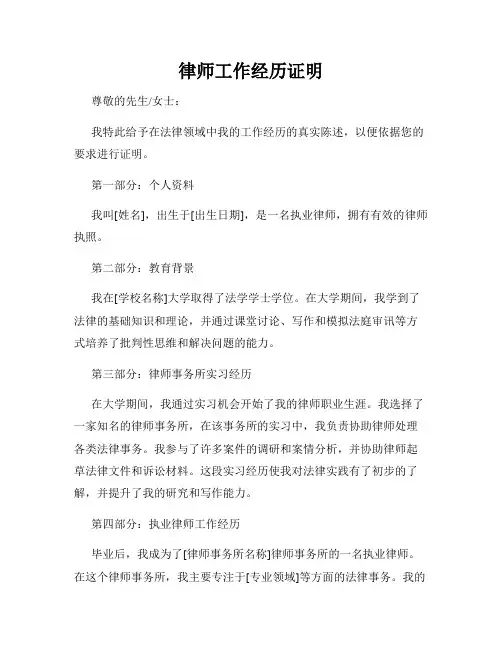 律师工作经历证明

尊敬的先生/女士：

我特此给予在法律领域中我的工作经历的真实陈述，以便依据您的要求进行证明。

第一部分：个人资料

我叫[姓名]，出生于[出生日期]，是一名执业律师，拥有有效的律师执照。

第二部分：教育背景

我在[学校名称]大学取得了法学学士学位。在大学期间，我学到了法律的基础知识和理论，并通过课堂讨论、写作和模拟法庭审讯等方式培养了批判性思维和解决问题的能力。

第三部分：律师事务所实习经历

在大学期间，我通过实习机会开始了我的律师职业生涯。我选择了一家知名的律师事务所，在该事务所的实习中，我负责协助律师处理各类法律事务。我参与了许多案件的调研和案情分析，并协助律师起草法律文件和诉讼材料。这段实习经历使我对法律实践有了初步的了解，并提升了我的研究和写作能力。

第四部分：执业律师工作经历

毕业后，我成为了[律师事务所名称]律师事务所的一名执业律师。在这个律师事务所，我主要专注于[专业领域]等方面的法律事务。我的